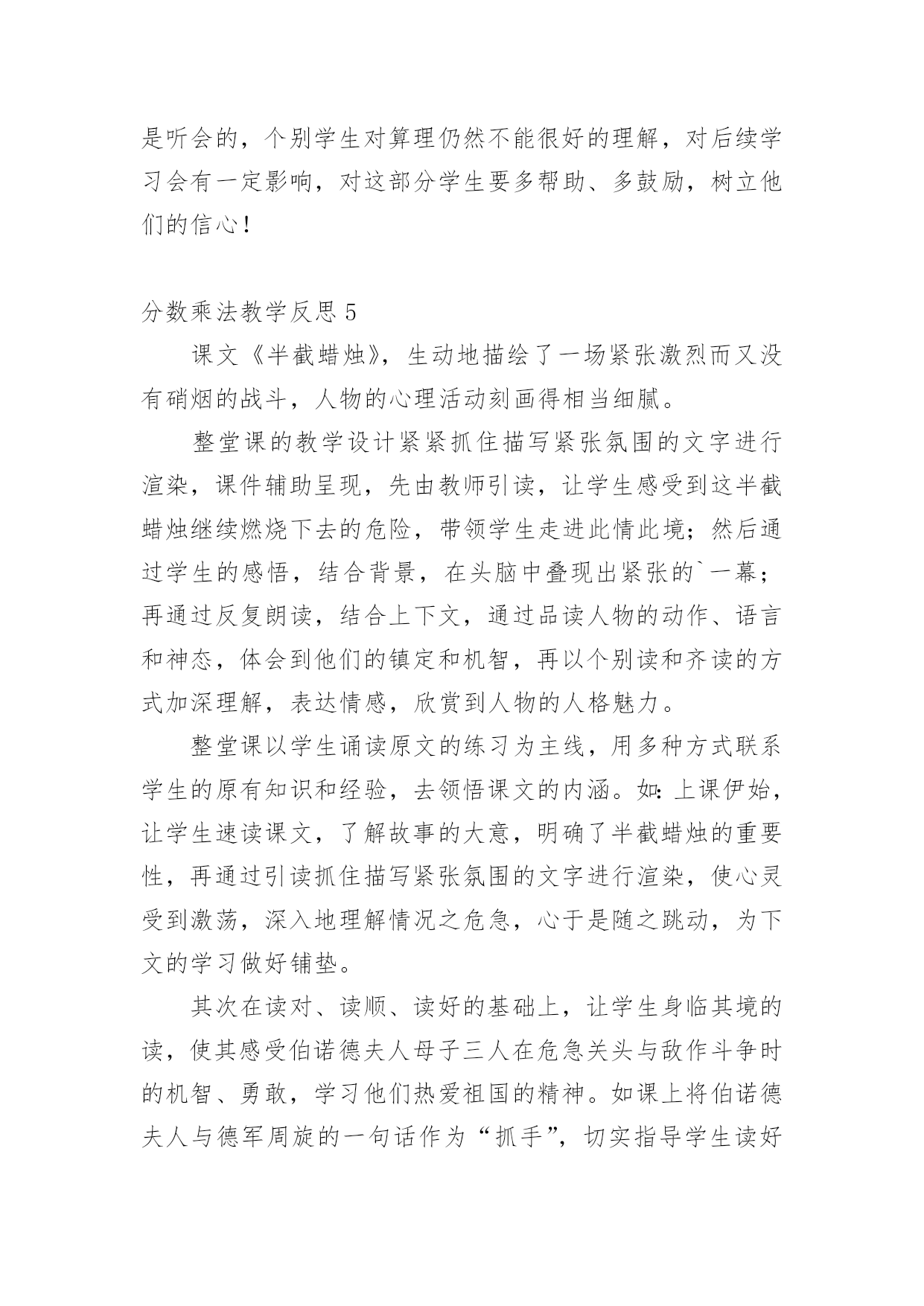 是听会的，个别学生对算理仍然不能很好的理解，对后续学习会有一定影响，对这部分学生要多帮助、多鼓励，树立他们的信心！

分数乘法教学反思 5

课文《半截蜡烛》，生动地描绘了一场紧张激烈而又没有硝烟的战斗，人物的心理活动刻画得相当细腻。

整堂课的教学设计紧紧抓住描写紧张氛围的文字进行渲染，课件辅助呈现，先由教师引读，让学生感受到这半截蜡烛继续燃烧下去的危险，带领学生走进此情此境；然后通过学生的感悟，结合背景，在头脑中叠现出紧张的`一幕；再通过反复朗读，结合上下文，通过品读人物的动作、语言和神态，体会到他们的镇定和机智，再以个别读和齐读的方式加深理解，表达情感，欣赏到人物的人格魅力。

整堂课以学生诵读原文的练习为主线，用多种方式联系学生的原有知识和经验，去领悟课文的内涵。如：上课伊始，让学生速读课文，了解故事的大意，明确了半截蜡烛的重要性，再通过引读抓住描写紧张氛围的文字进行渲染，使心灵受到激荡，深入地理解情况之危急，心于是随之跳动，为下文的学习做好铺垫。

其次在读对、读顺、读好的基础上，让学生身临其境的读，使其感受伯诺德夫人母子三人在危急关头与敌作斗争时的机智、勇敢，学习他们热爱祖国的精神。如课上将伯诺德夫人与德军周旋的一句话作为“抓手”，切实指导学生读好